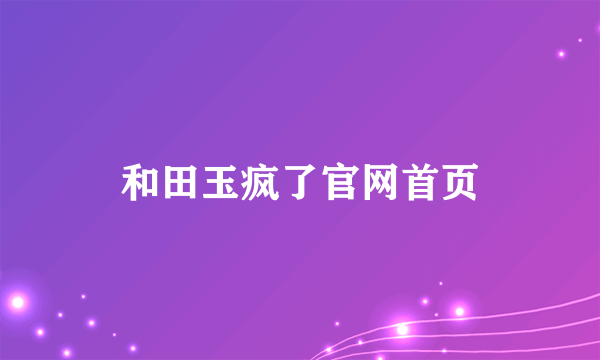 和田玉疯了官网首页